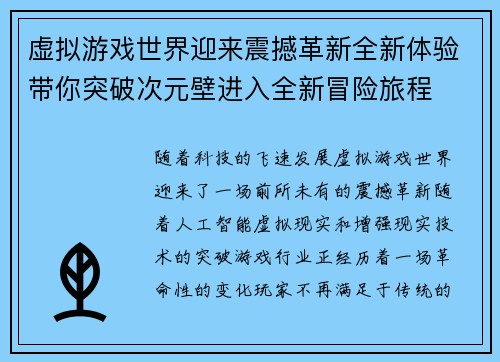 虚拟游戏世界迎来震撼革新全新体验带你突破次元壁进入全新冒险旅程

随着科技的飞速发展虚拟游戏世界迎来了一场前所未有的震撼革新随着人工智能虚拟现实和增强现实技术的突破游戏行业正经历着一场革命性的变化玩家不再满足于传统的